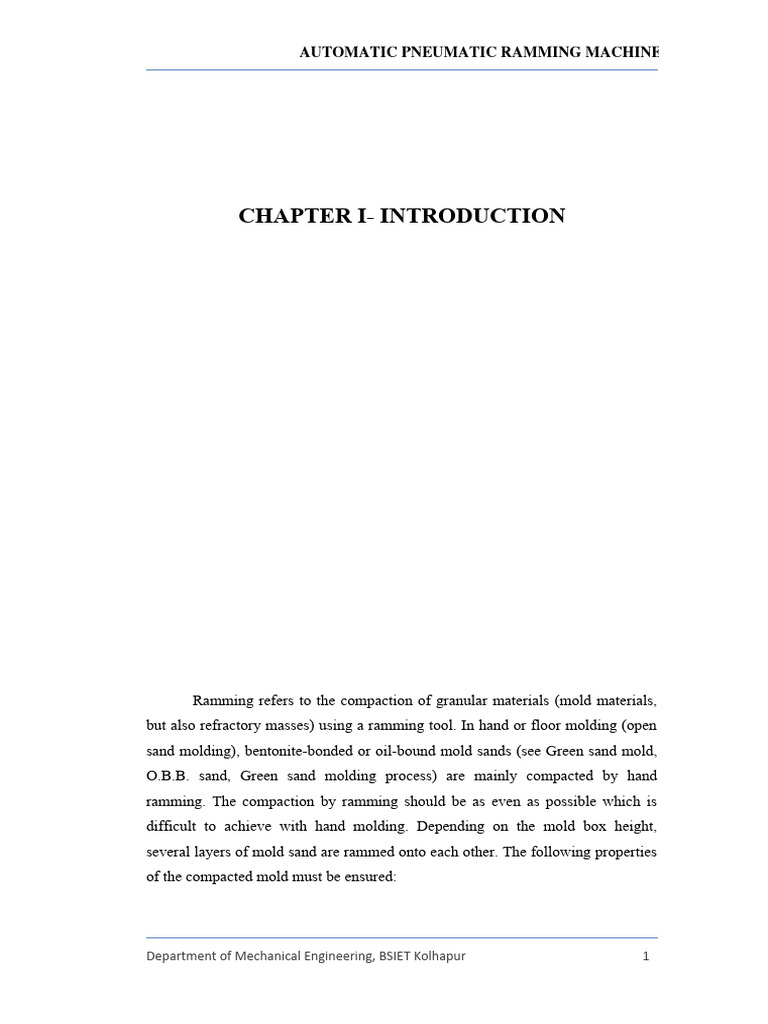 AUTOMATIC PNEUMATIC RAMMING MACHINE

CHAPTER I- INTRODUCTION

Ramming refers to the compaction of granular materials (mold materials, but also refractory masses) using a ramming tool. In hand or floor molding (open sand molding), bentonite-bonded or oil-bound mold sands (see Green sand mold, O.B.B. sand, Green sand molding process) are mainly compacted by hand ramming. The compaction by ramming should be as even as possible which is difficult to achieve with hand molding. Depending on the mold box height, several layers of mold sand are rammed onto each other. The following properties of the compacted mold must be ensured:

Department of Mechanical Engineering, BSIET Kolhapur 1